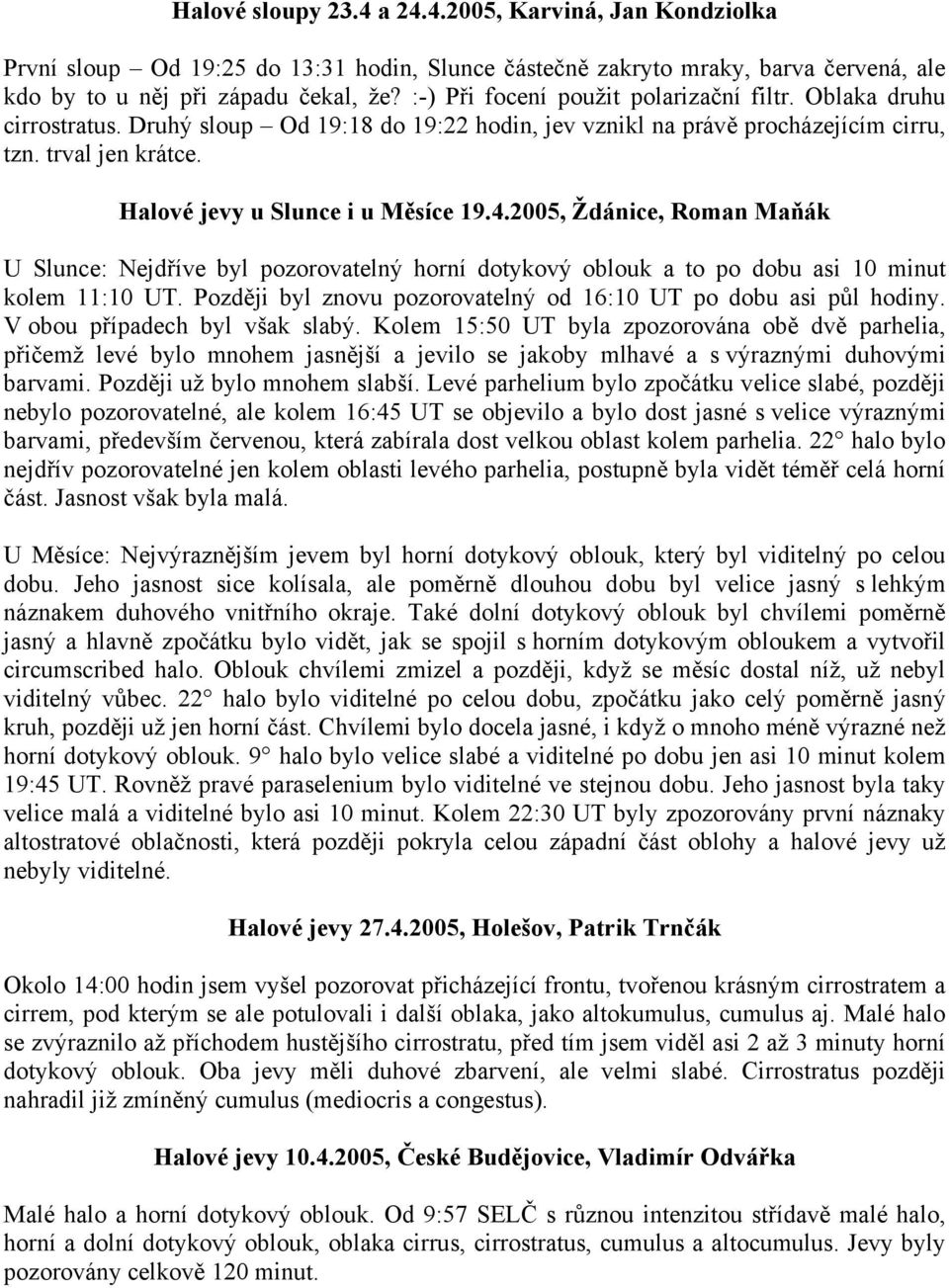 Halové sloupy 23.4 a 24.4.2005, Karviná, Jan Kondziolka

První sloup – Od 19:25 do 13:31 hodin, Slunce částečně zakryto mraky, barva červená, ale kdo by to u něj při západu čekal, že? :-) Při focení použit polarizační filtr. Oblaka druhu cirrostratus. Druhý sloup – Od 19:18 do 19:22 hodin, jev vznikl na právě procházejícím cirru, tzn. trval jen krátce.

Halové jevy u Slunce i u Měsíce 19.4.2005, Ždánice, Roman Maňák

U Slunce: Nejdříve byl pozorovatelný horní dotykový oblouk a to po dobu asi 10 minut kolem 11:10 UT. Později byl znovu pozorovatelný od 16:10 UT po dobu asi půl hodiny. V obou případech byl však slabý. Kolem 15:50 UT byla zpozorována obě dvě parhelia, přičemž levé bylo mnohem jasnější a jevilo se jakoby mlhavé a s výraznými duhovými barvami. Později už bylo mnohem slabší. Levé parhelium bylo zpočátku velice slabé, později nebylo pozorovatelné, ale kolem 16:45 UT se objevilo a bylo dost jasné s velice výraznými barvami, především červenou, která zabírala dost velkou oblast kolem parhelia. 22° halo bylo nejdřív pozorovatelné jen kolem oblasti levého parhelia, postupně byla vidět téměř celá horní část. Jasnost však byla malá.

U Měsíce: Nejvýraznějším jevem byl horní dotykový oblouk, který byl viditelný po celou dobu. Jeho jasnost sice kolísala, ale poměrně dlouhou dobu byl velice jasný s lehkým náznakem duhového vnitřního okraje. Také dolní dotykový oblouk byl chvílemi poměrně jasný a hlavně zpočátku bylo vidět, jak se spojil s horním dotykovým obloukem a vytvořil circumscribed halo. Oblouk chvílemi zmizel a později, když se měsíc dostal níž, už nebyl viditelný vůbec. 22° halo bylo viditelné po celou dobu, zpočátku jako celý poměrně jasný kruh, později už jen horní část. Chvílemi bylo docela jasné, i když o mnoho méně výrazné než horní dotykový oblouk. 9° halo bylo velice slabé a viditelné po dobu jen asi 10 minut kolem 19:45 UT. Rovněž pravé paraselenium bylo viditelné ve stejnou dobu. Jeho jasnost byla taky velice malá a viditelné bylo asi 10 minut. Kolem 22:30 UT byly zpozorovány první náznaky altostratové oblačnosti, která později pokryla celou západní část oblohy a halové jevy už nebyly viditelné.

Halové jevy 27.4.2005, Holešov, Patrik Trnčák

Okolo 14:00 hodin jsem vyšel pozorovat přicházející frontu, tvořenou krásným cirrostratem a cirrem, pod kterým se ale potulovali i další oblaka, jako altokumulus, cumulus aj. Malé halo se zvýraznilo až příchodem hustějšího cirrostratu, před tím jsem viděl asi 2 až 3 minuty horní dotykový oblouk. Oba jevy měli duhové zbarvení, ale velmi slabé. Cirrostratus později nahradil již zmíněný cumulus (mediocris a congestus).

Halové jevy 10.4.2005, České Budějovice, Vladimír Odvářka

Malé halo a horní dotykový oblouk. Od 9:57 SELČ s různou intenzitou střídavě malé halo, horní a dolní dotykový oblouk, oblaka cirrus, cirrostratus, cumulus a altocumulus. Jevy byly pozorovány celkově 120 minut.